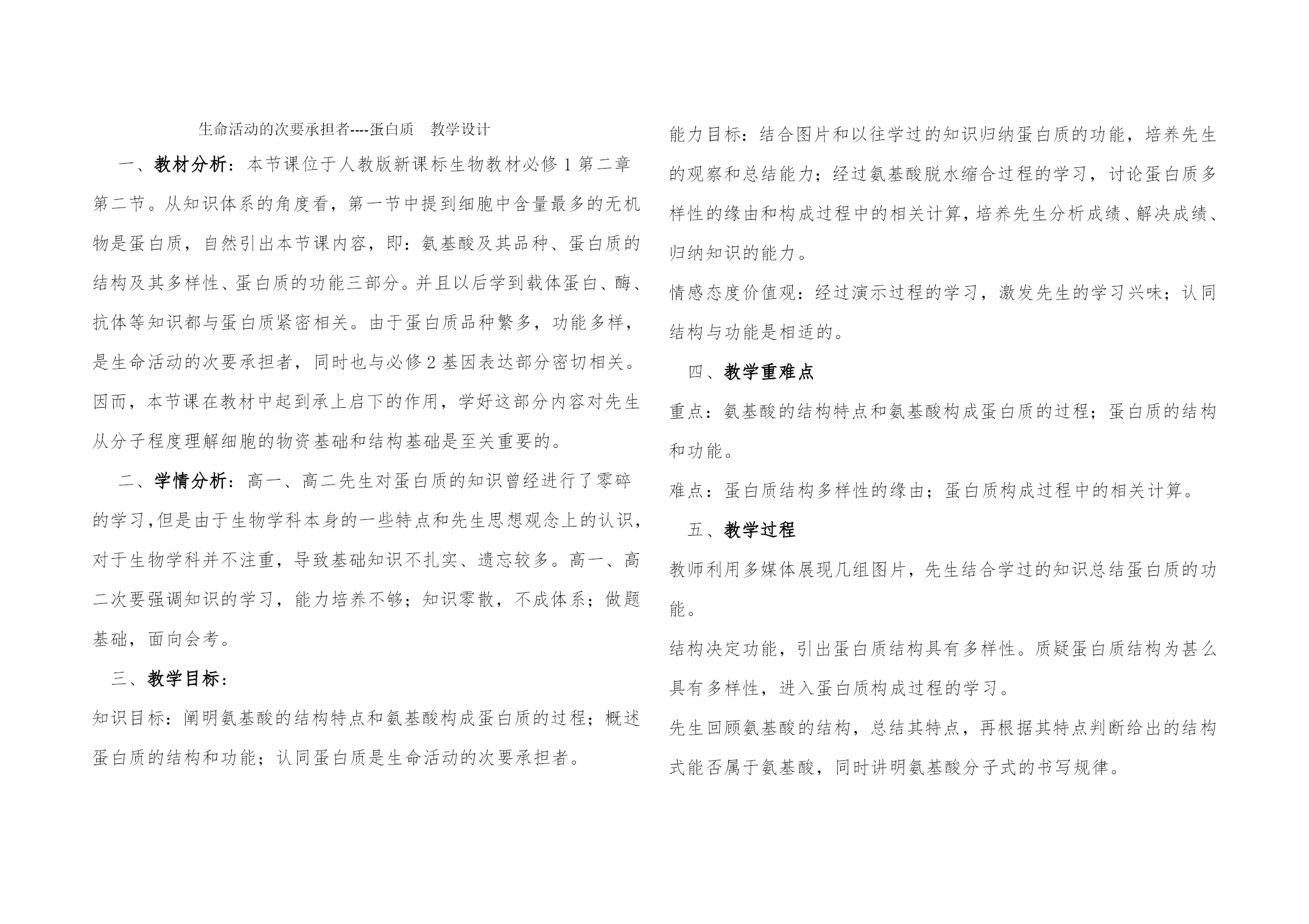 生命活动的次要承担者----蛋白质　教学设计

一、教材分析：本节课位于人教版新课标生物教材必修 1 第二章第二节。从知识体系的角度看，第一节中提到细胞中含量最多的无机物是蛋白质，自然引出本节课内容，即：氨基酸及其品种、蛋白质的结构及其多样性、蛋白质的功能三部分。并且以后学到载体蛋白、酶、抗体等知识都与蛋白质紧密相关。由于蛋白质品种繁多，功能多样，是生命活动的次要承担者，同时也与必修 2 基因表达部分密切相关。因而，本节课在教材中起到承上启下的作用，学好这部分内容对先生从分子程度理解细胞的物资基础和结构基础是至关重要的。

二、学情分析：高一、高二先生对蛋白质的知识曾经进行了零碎的学习，但是由于生物学科本身的一些特点和先生思想观念上的认识，对于生物学科并不注重，导致基础知识不扎实、遗忘较多。高一、高二次要强调知识的学习，能力培养不够；知识零散，不成体系；做题基础，面向会考。

三、教学目标：

知识目标：阐明氨基酸的结构特点和氨基酸构成蛋白质的过程；概述蛋白质的结构和功能；认同蛋白质是生命活动的次要承担者。

能力目标：结合图片和以往学过的知识归纳蛋白质的功能，培养先生的观察和总结能力；经过氨基酸脱水缩合过程的学习，讨论蛋白质多样性的缘由和构成过程中的相关计算，培养先生分析成绩、解决成绩、归纳知识的能力。

情感态度价值观：经过演示过程的学习，激发先生的学习兴味；认同结构与功能是相适的。

四、教学重难点

重点：氨基酸的结构特点和氨基酸构成蛋白质的过程；蛋白质的结构和功能。

难点：蛋白质结构多样性的缘由；蛋白质构成过程中的相关计算。

五、教学过程

教师利用多媒体展现几组图片，先生结合学过的知识总结蛋白质的功能。

结构决定功能，引出蛋白质结构具有多样性。质疑蛋白质结构为甚么具有多样性，进入蛋白质构成过程的学习。

先生回顾氨基酸的结构，总结其特点，再根据其特点判断给出的结构式能否属于氨基酸，同时讲明氨基酸分子式的书写规律。